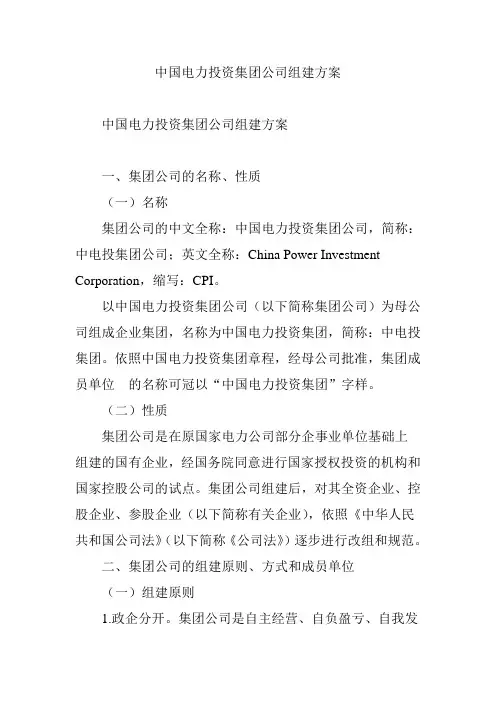 中国电力投资集团公司组建方案

中国电力投资集团公司组建方案

一、集团公司的名称、性质

（一）名称

集团公司的中文全称：中国电力投资集团公司，简称：中电投集团公司；英文全称：China Power Investment Corporation，缩写：CPI。

以中国电力投资集团公司（以下简称集团公司）为母公司组成企业集团，名称为中国电力投资集团，简称：中电投集团。依照中国电力投资集团章程，经母公司批准，集团成员单位 的名称可冠以“中国电力投资集团”字样。

（二）性质

集团公司是在原国家电力公司部分企事业单位基础上组建的国有企业，经国务院同意进行国家授权投资的机构和国家控股公司的试点。集团公司组建后，对其全资企业、控股企业、参股企业（以下简称有关企业），依照《中华人民共和国公司法》（以下简称《公司法》）逐步进行改组和规范。

二、集团公司的组建原则、方式和成员单位

（一）组建原则

1.政企分开。集团公司是自主经营、自负盈亏、自我发